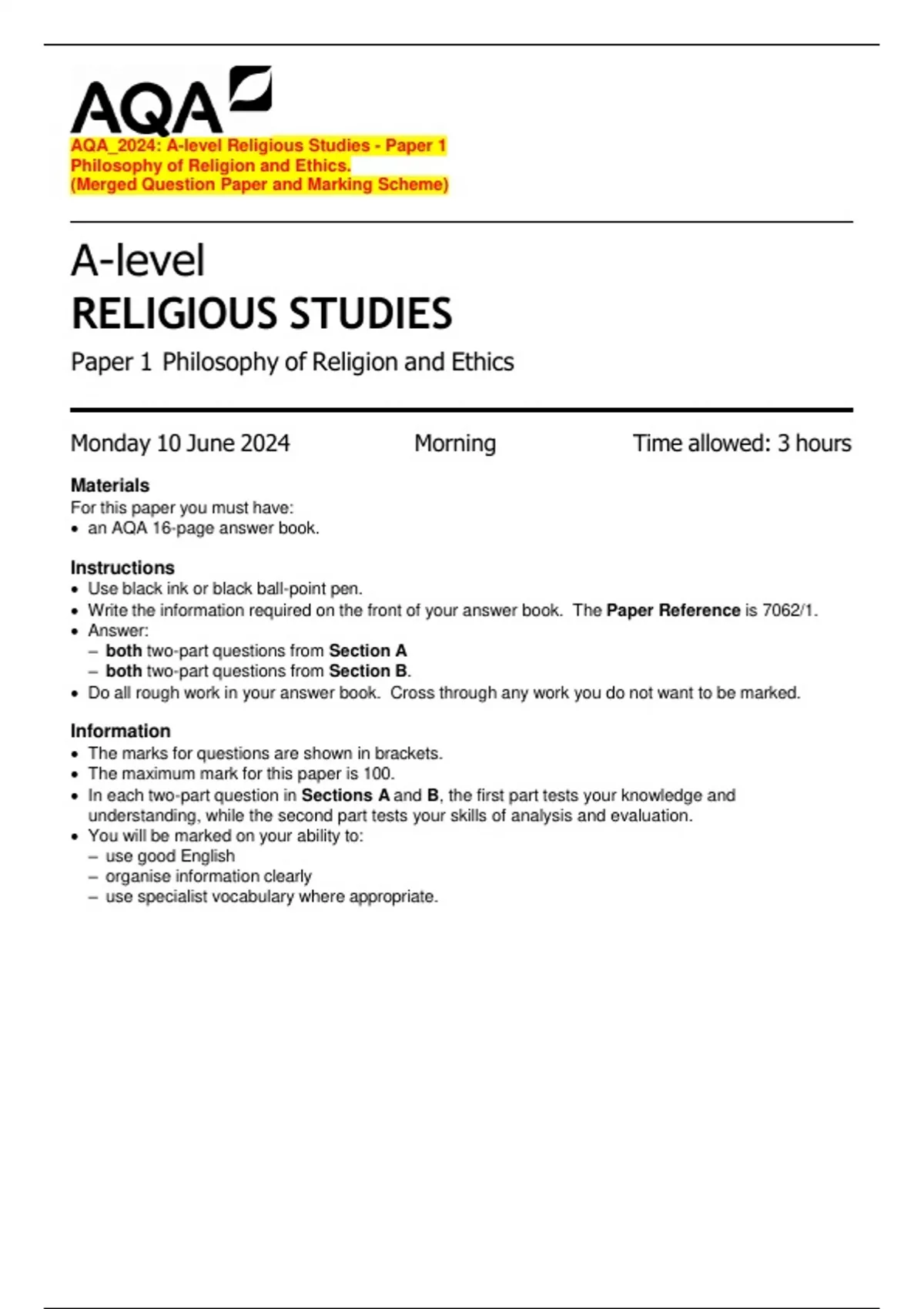 AQA

AQA_2024: A-level Religious Studies - Paper 1 Philosophy of Religion and Ethics.
(Merged Question Paper and Marking Scheme)

A-level
RELIGIOUS STUDIES
Paper 1 Philosophy of Religion and Ethics

Monday 10 June 2024 Morning Time allowed: 3 hours

Materials
For this paper you must have:
• an AQA 16-page answer book.

Instructions
• Use black ink or black ball-point pen.
• Write the information required on the front of your answer book. The Paper Reference is 7062/1.
• Answer:
– both two-part questions from Section A
– both two-part questions from Section B.
• Do all rough work in your answer book. Cross through any work you do not want to be marked.

Information
• The marks for questions are shown in brackets.
• The maximum mark for this paper is 100.
• In each two-part question in Sections A and B, the first part tests your knowledge and understanding, while the second part tests your skills of analysis and evaluation.
• You will be marked on your ability to:
– use good English
– organise information clearly
– use specialist vocabulary where appropriate.